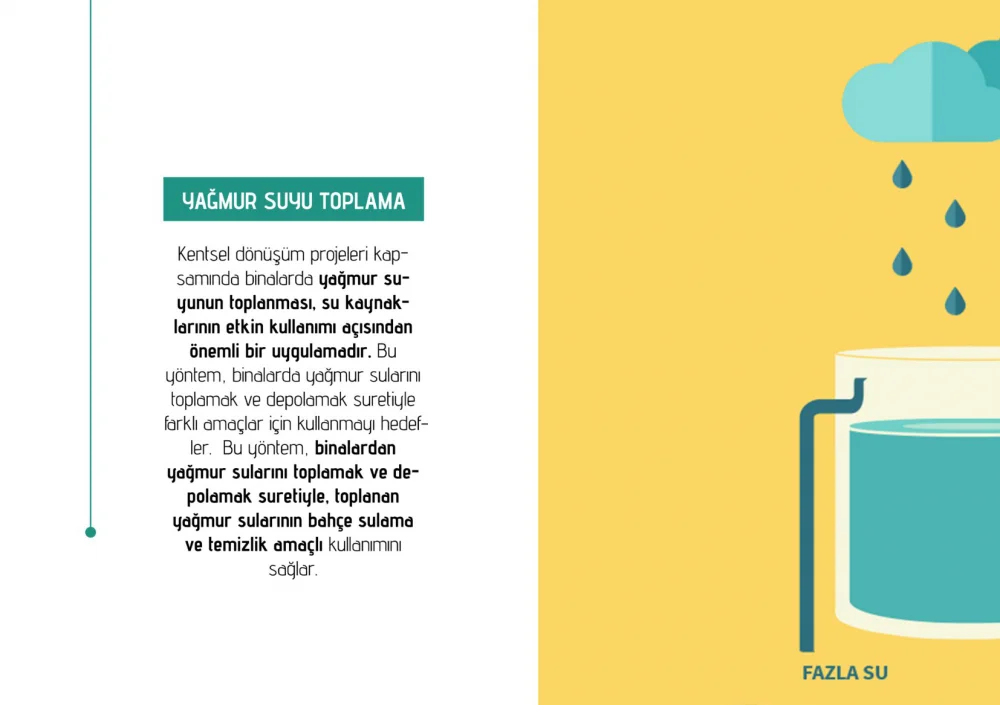 YAĞMUR SUYU TOPLAMA

Kentsel dönüşüm projeleri kapsamında binalarda yağmur suyunun toplanması, su kaynaklarının etkin kullanımı açısından önemli bir uygulamadır. Bu yöntem, binalarda yağmur sularını toplamak ve depolamak suretiyle farklı amaçlar için kullanmayı hedefler. Bu yöntem, binalardan yağmur sularını toplamak ve depolamak suretiyle, toplanan yağmur sularının bahçe sulama ve temizlik amaçlı kullanımını sağlar.

FAZLA SU